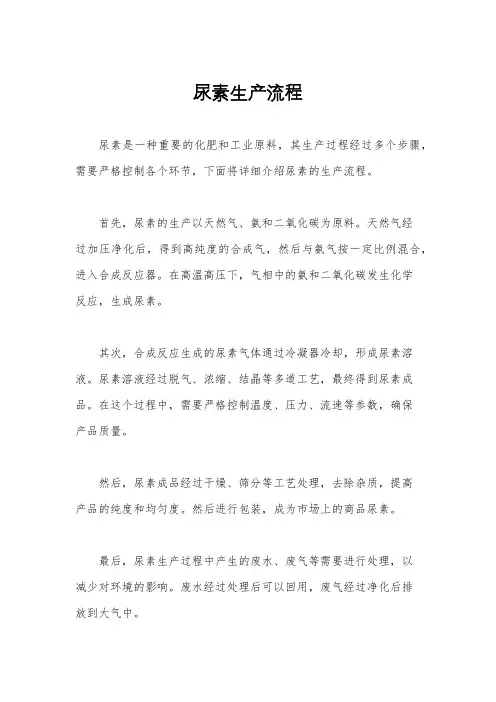 尿素生产流程

尿素是一种重要的化肥和工业原料，其生产过程经过多个步骤，需要严格控制各个环节，下面将详细介绍尿素的生产流程。

首先，尿素的生产以天然气、氨和二氧化碳为原料。天然气经过加压净化后，得到高纯度的合成气，然后与氨气按一定比例混合，进入合成反应器。在高温高压下，气相中的氨和二氧化碳发生化学反应，生成尿素。

其次，合成反应生成的尿素气体通过冷凝器冷却，形成尿素溶液。尿素溶液经过脱气、浓缩、结晶等多道工艺，最终得到尿素成品。在这个过程中，需要严格控制温度、压力、流速等参数，确保产品质量。

然后，尿素成品经过干燥、筛分等工艺处理，去除杂质，提高产品的纯度和均匀度。然后进行包装，成为市场上的商品尿素。

最后，尿素生产过程中产生的废水、废气等需要进行处理，以减少对环境的影响。废水经过处理后可以回用，废气经过净化后排放到大气中。